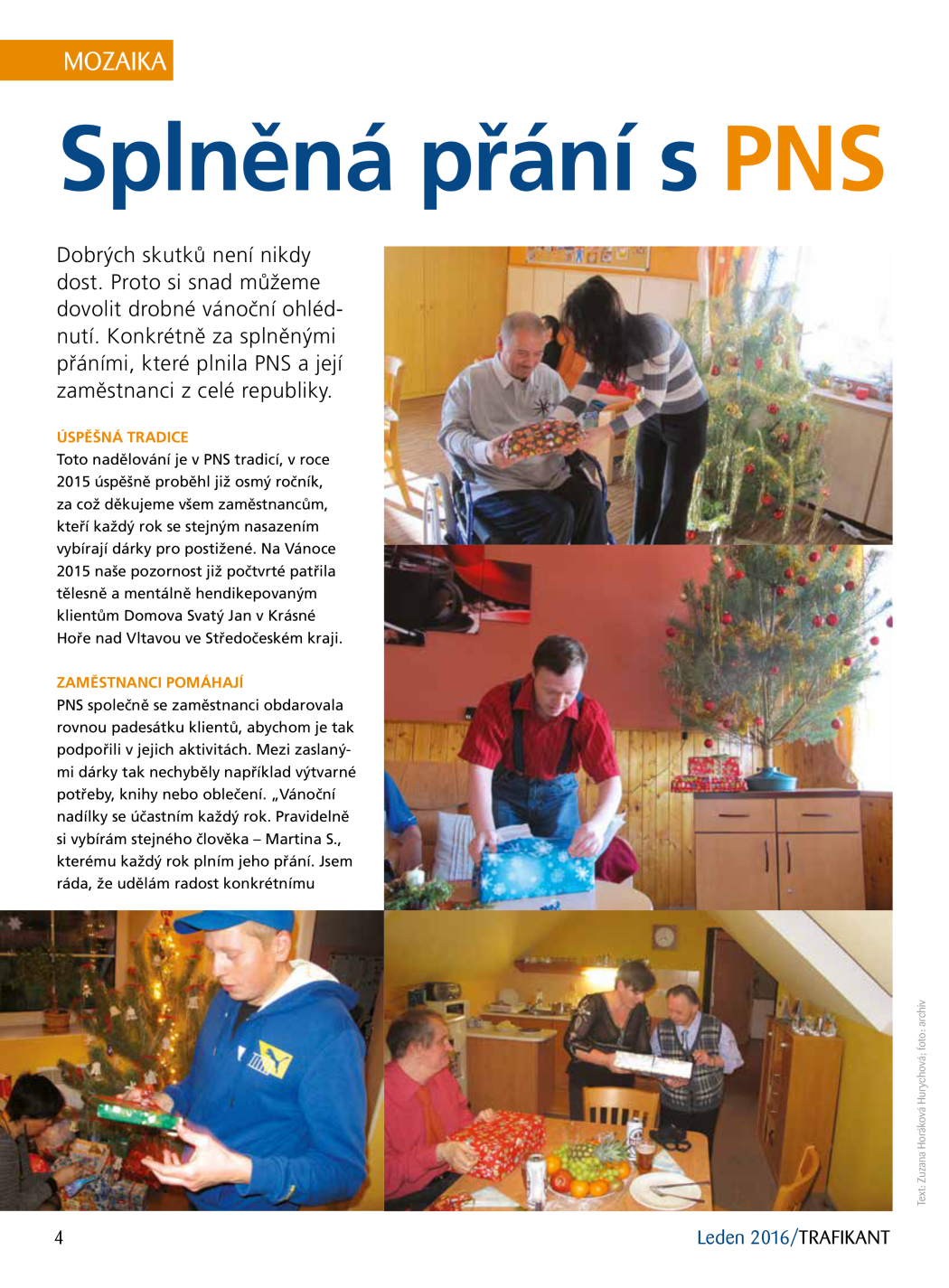 MOZAIKA

Splněná přání s PNS

Dobrých skutků není nikdy dost. Proto si snad můžeme dovolit drobné vánoční ohlédnutí. Konkrétně za splněnými přáními, které plnila PNS a její zaměstnanci z celé republiky.

ÚSPĚŠNÁ TRADICE
Toto nadělování je v PNS tradicí, v roce 2015 úspěšně proběhl již osmý ročník, za což děkujeme všem zaměstnancům, kteří každý rok se stejným nasazením vybírají dárky pro postižené. Na Vánoce 2015 naše pozornost již počtvrté patřila tělesně a mentálně hendikepovaným klientům Domova Svatý Jan v Krásné Hoře nad Vltavou ve Středočeském kraji.

ZAMĚSTNANCI POMÁHAJÍ
PNS společně se zaměstnanci obdarovala rovnou padesátku klientů, abychom je tak podpořili v jejich aktivitách. Mezi zaslanými dárky tak nechyběly například výtvarné potřeby, knihy nebo oblečení. „Vánoční nadílky se účastním každý rok. Pravidelně si vybírám stejného člověka – Martina S., kterému každý rok plním jeho přání. Jsem ráda, že udělám radost konkrétnímu

Text: Zuzana Horáková Hurychová; foto: archiv

4

Leden 2016/TRAFIKANT